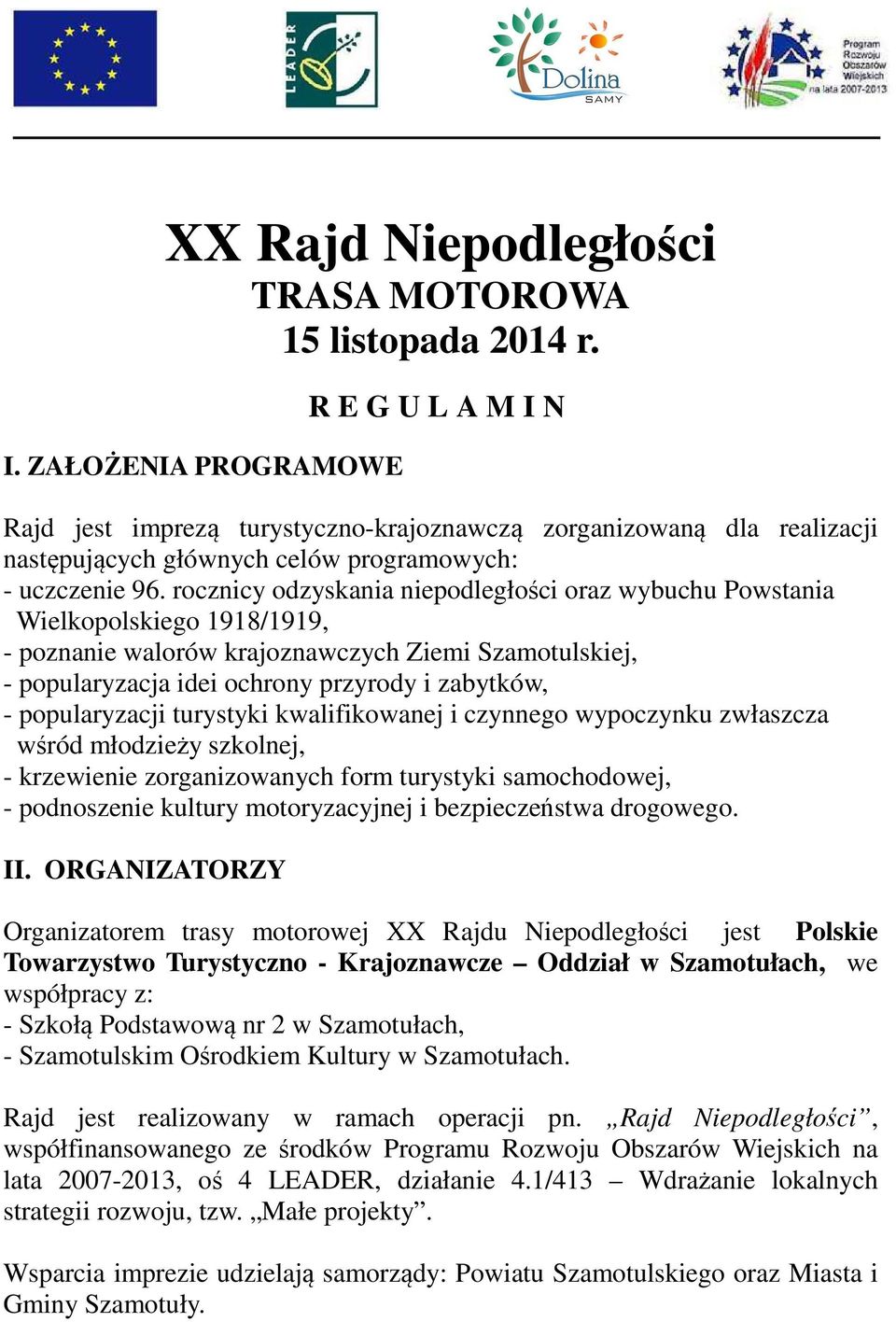 LEADER

Dolina SAMY

Program Rozwoju Obszarów Wiejskich na lata 2007-2013

XX Rajd Niepodległości
TRASA MOTOROWA
15 listopada 2014 r.

R E G U L A M I N

I. ZAŁOŻENIA PROGRAMOWE

Rajd jest imprezą turystyczno-krajoznawczą zorganizowaną dla realizacji następujących głównych celów programowych:
- uczczenie 96. rocznicy odzyskania niepodległości oraz wybuchu Powstania Wielkopolskiego 1918/1919,
- poznanie walorów krajoznawczych Ziemi Szamotulskiej,
- popularyzacja idei ochrony przyrody i zabytków,
- popularyzacji turystyki kwalifikowanej i czynnego wypoczynku zwłaszcza wśród młodzieży szkolnej,
- krzewienie zorganizowanych form turystyki samochodowej,
- podnoszenie kultury motoryzacyjnej i bezpieczeństwa drogowego.

II. ORGANIZATORZY

Organizatorem trasy motorowej XX Rajdu Niepodległości jest Polskie Towarzystwo Turystyczno - Krajoznawcze – Oddział w Szamotułach, we współpracy z:
- Szkołą Podstawową nr 2 w Szamotułach,
- Szamotulskim Ośrodkiem Kultury w Szamotułach.

Rajd jest realizowany w ramach operacji pn. „Rajd Niepodległości”, współfinansowanego ze środków Programu Rozwoju Obszarów Wiejskich na lata 2007-2013, oś 4 LEADER, działanie 4.1/413 – Wdrażanie lokalnych strategii rozwoju, tzw. „Małe projekty”.

Wsparcia imprezie udzielają samorządy: Powiatu Szamotulskiego oraz Miasta i Gminy Szamotuły.